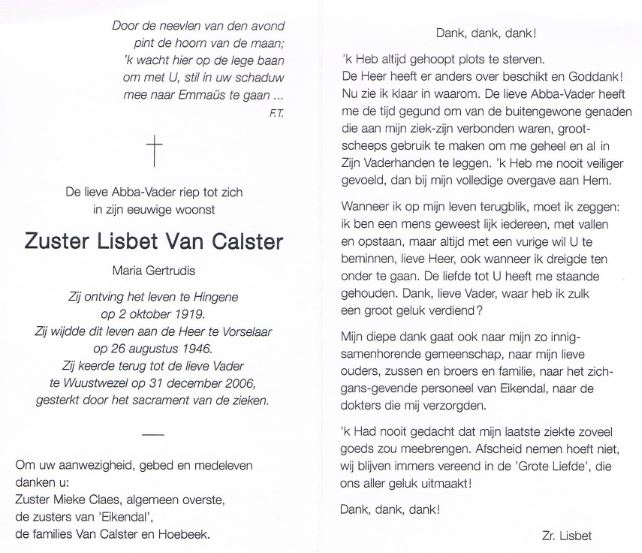 Door de neevlen van den avond
pint de hoorn van de maan;
'k wacht hier op de lege baan
om met U, stil in uw schaduw
mee naar Emmaüs te gaan ...
F.T.

De lieve Abba-Vader riep tot zich
in zijn eeuwige woonst

Zuster Lisbet Van Calster

Maria Gertrudis

Zij ontving het leven te Hingene
op 2 oktober 1919.
Zij wijdde dit leven aan de Heer te Vorselaar
op 26 augustus 1946.
Zij keerde terug tot de lieve Vader
te Wuustwezel op 31 december 2006,
gesterkt door het sacrament van de zieken.

Om uw aanwezigheid, gebed en medeleven
danken u:
Zuster Mieke Claes, algemeen overste,
de zusters van 'Eikendal',
de families Van Calster en Hoebeek.

Dank, dank, dank!

'k Heb altijd gehoopt plots te sterven.
De Heer heeft er anders over beschikt en Goddank!
Nu zie ik klaar in waarom. De lieve Abba-Vader heeft me de tijd gegund om van de buitengewone genaden die aan mijn ziek-zijn verbonden waren, grootscheeps gebruik te maken om me geheel en al in Zijn Vaderhanden te leggen. 'k Heb me nooit veiliger gevoeld, dan bij mijn volledige overgave aan Hem.

Wanneer ik op mijn leven terugblik, moet ik zeggen: ik ben een mens geweest lijk iedereen, met vallen en opstaan, maar altijd met een vurige wil U te beminnen, lieve Heer, ook wanneer ik dreigde ten onder te gaan. De liefde tot U heeft me staande gehouden. Dank, lieve Vader, waar heb ik zulk een groot geluk verdiend?

Mijn diepe dank gaat ook naar mijn zo innig-samenhorende gemeenschap, naar mijn lieve ouders, zussen en broers en familie, naar het zich-gans-gevende personeel van Eikendal, naar de dokters die mij verzorgden.

'k Had nooit gedacht dat mijn laatste ziekte zoveel goeds zou meebrengen. Afscheid nemen hoeft niet, wij blijven immers vereend in de 'Grote Liefde', die ons aller geluk uitmaakt!

Dank, dank, dank!

Zr. Lisbet